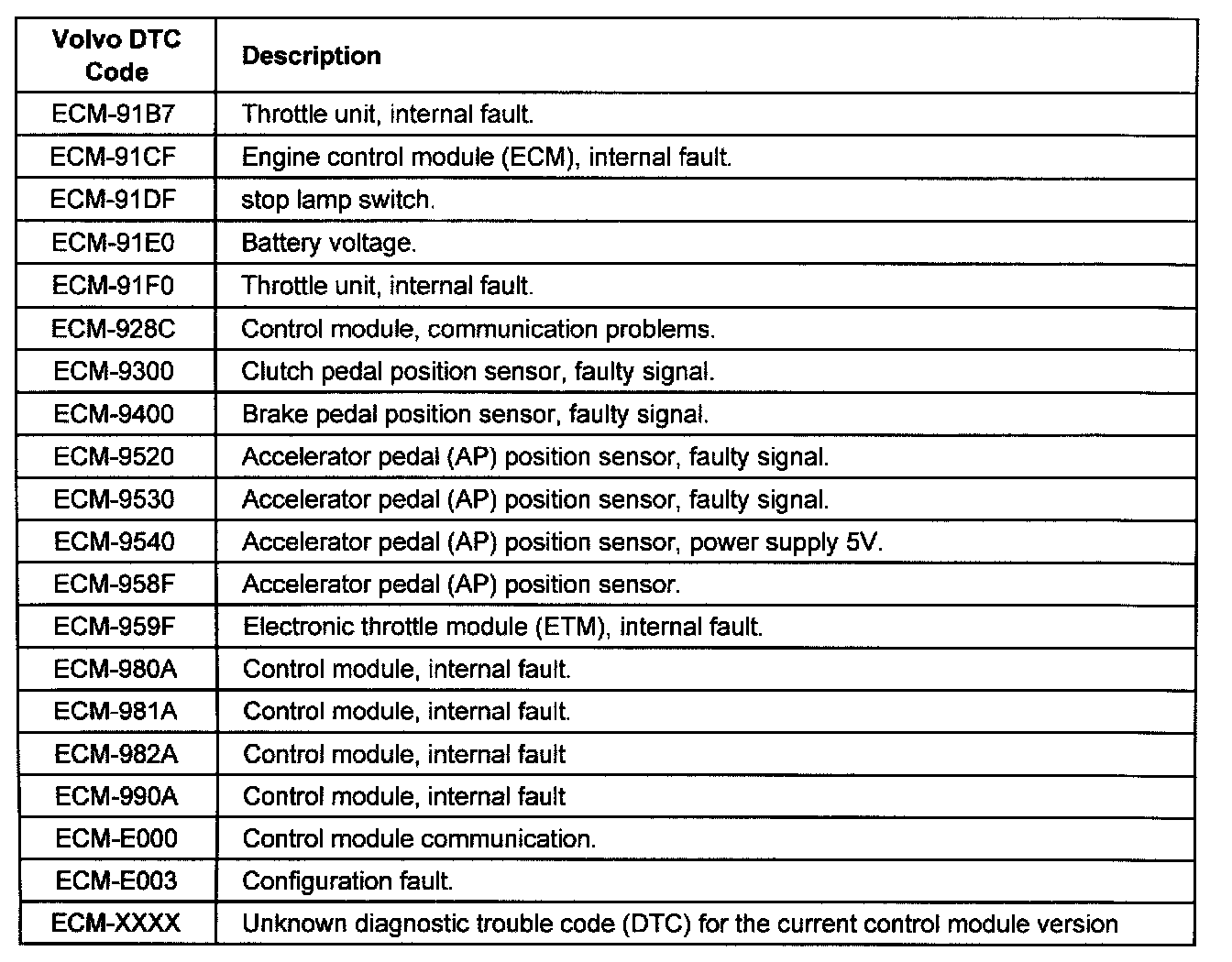 | Volvo DTC Code | Description |
|---|---|
| ECM-91B7 | Throttle unit, internal fault. |
| ECM-91CF | Engine control module (ECM), internal fault. |
| ECM-91DF | stop lamp switch. |
| ECM-91E0 | Battery voltage. |
| ECM-91F0 | Throttle unit, internal fault. |
| ECM-928C | Control module, communication problems. |
| ECM-9300 | Clutch pedal position sensor, faulty signal. |
| ECM-9400 | Brake pedal position sensor, faulty signal. |
| ECM-9520 | Accelerator pedal (AP) position sensor, faulty signal. |
| ECM-9530 | Accelerator pedal (AP) position sensor, faulty signal. |
| ECM-9540 | Accelerator pedal (AP) position sensor, power supply 5V. |
| ECM-958F | Accelerator pedal (AP) position sensor. |
| ECM-959F | Electronic throttle module (ETM), internal fault. |
| ECM-980A | Control module, internal fault. |
| ECM-981A | Control module, internal fault. |
| ECM-982A | Control module, internal fault |
| ECM-990A | Control module, internal fault |
| ECM-E000 | Control module communication. |
| ECM-E003 | Configuration fault. |
| ECM-XXXX | Unknown diagnostic trouble code (DTC) for the current control module version |